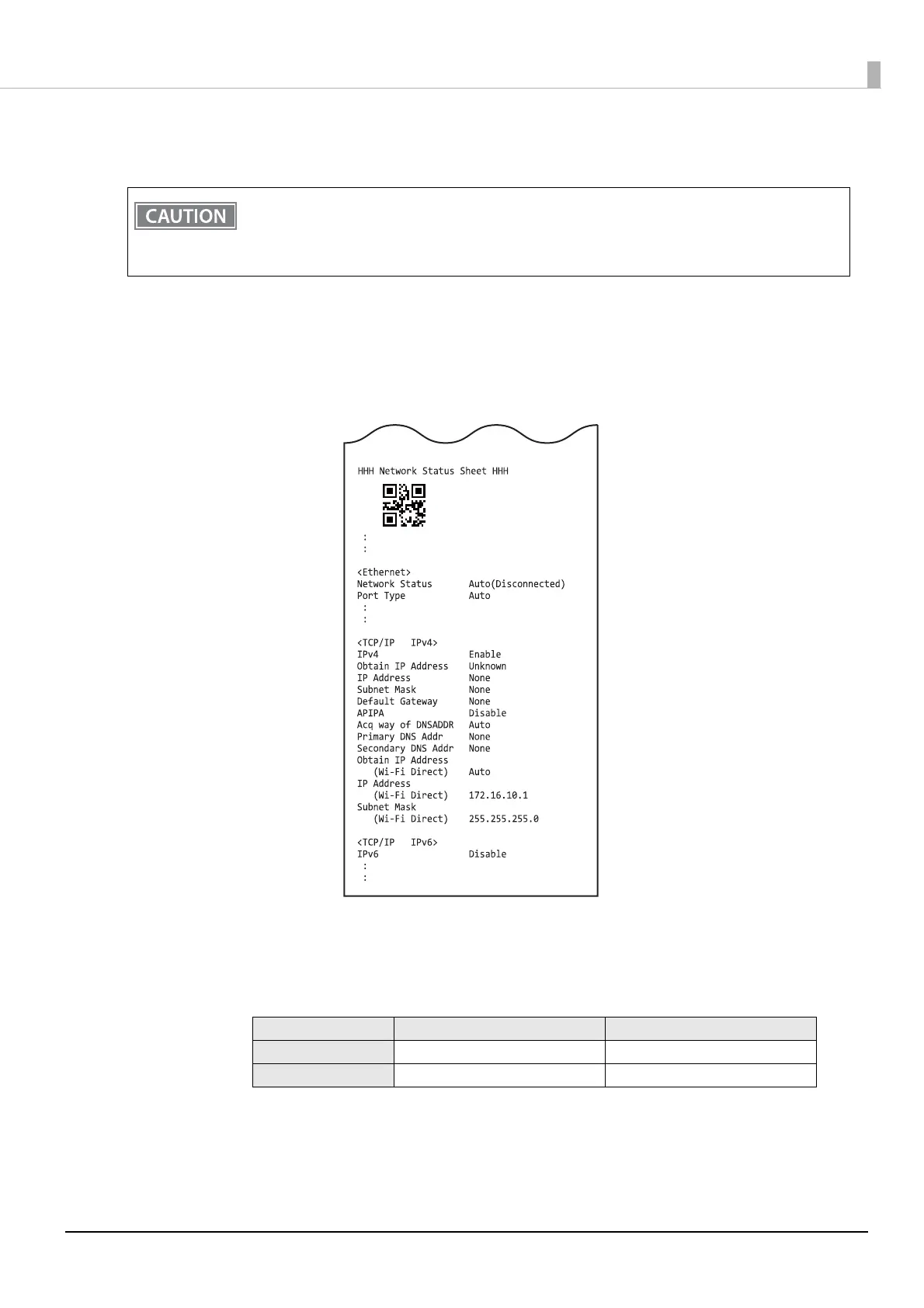 CAUTION

HHH Network Status Sheet HHH

:
:

<Ethernet>
Network Status Auto(Disconnected)
Port Type Auto
:
:

<TCP/IP IPv4>
IPv4 Enable
Obtain IP Address Unknown
IP Address None
Subnet Mask None
Default Gateway None
APIPA Disable
Acq way of DNSADDR Auto
Primary DNS Addr None
Secondary DNS Addr None
Obtain IP Address
(Wi-Fi Direct) Auto
IP Address
(Wi-Fi Direct) 172.16.10.1
Subnet Mask
(Wi-Fi Direct) 255.255.255.0

<TCP/IP IPv6>
IPv6 Disable
:
: